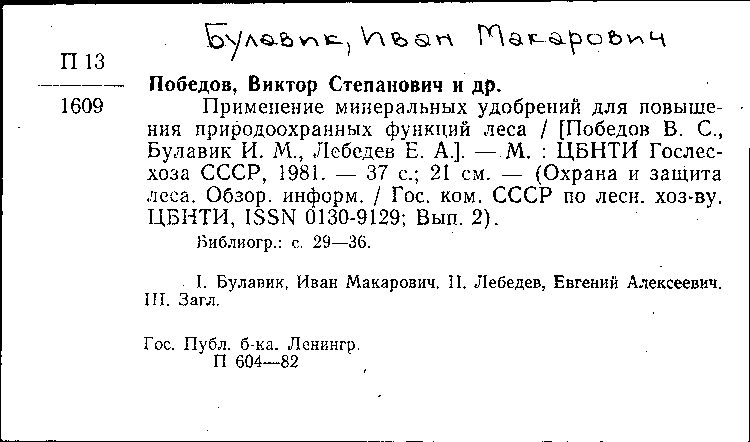 Булавик, Иван Макарович

П 13
1609

Победов, Виктор Степанович и др.

Применение минеральных удобрений для повышения природоохранных функций леса / [Победов В. С., Булавик И. М., Лебедев Е. А.]. — М. : ЦБНТИ Гослесхоза СССР, 1981. — 37 с.; 21 см. — (Охрана и защита леса. Обзор. информ. / Гос. ком. СССР по лесн. хоз-ву. ЦБНТИ, ISSN 0130-9129; Вып. 2).

Библиогр.: с. 29—36.

I. Булавик, Иван Макарович. II. Лебедев, Евгений Алексеевич. III. Загл.

Гос. Публ. б-ка. Ленингр.
П 604—82